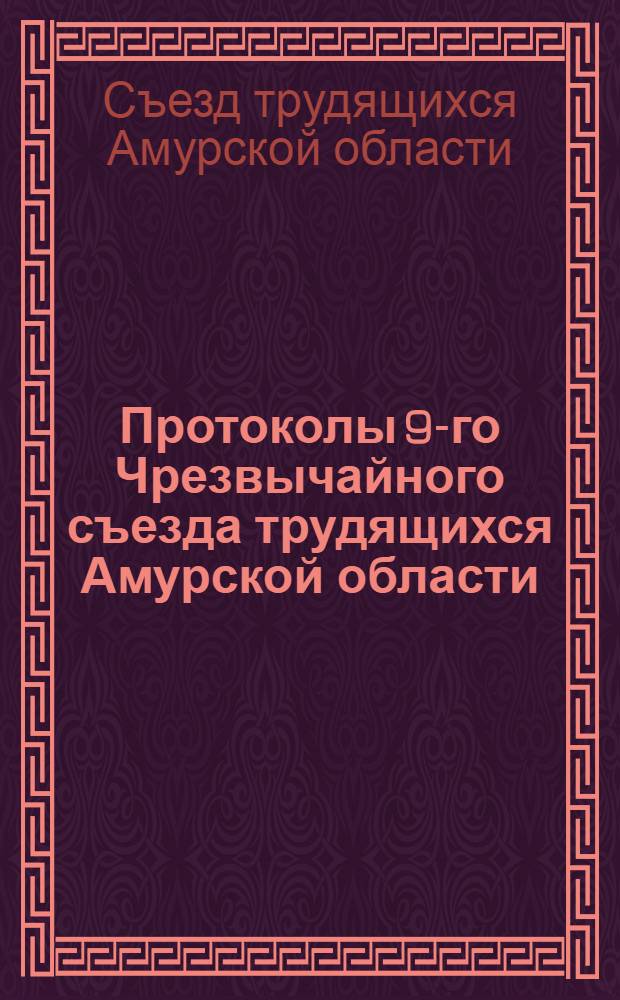 Съезд трудящихся Амурской области

Протоколы 9-го Чрезвычайного съезда трудящихся Амурской области